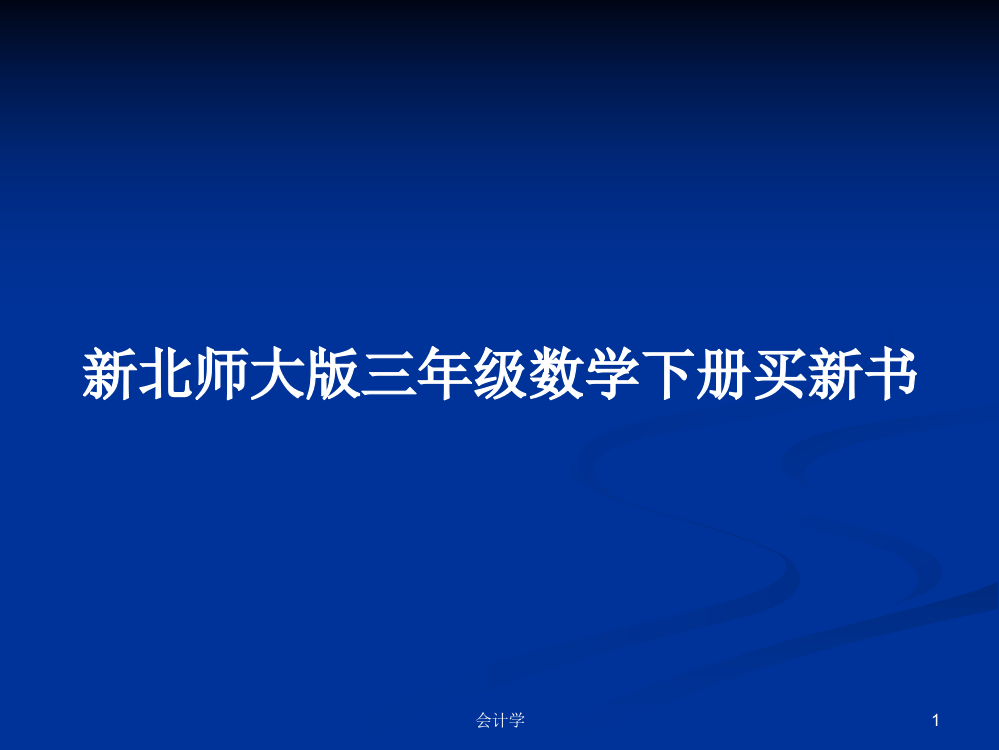 新北师大版三年级数学下册买新书

会计学

1